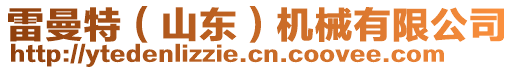 雷曼特（山东）机械有限公司
http://ytedenlizzie.cn.coovee.com